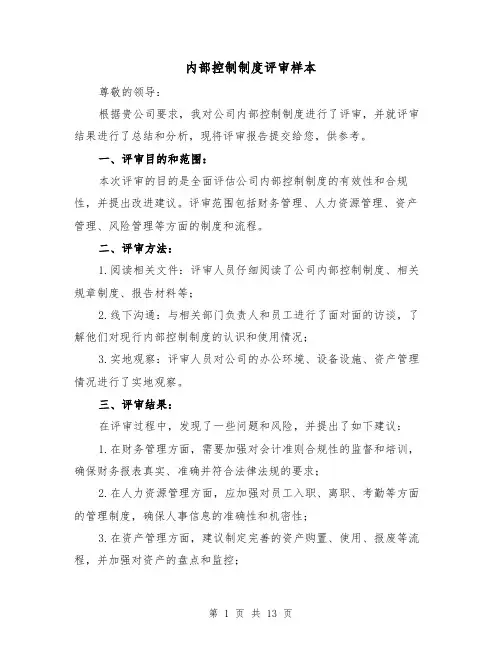 内部控制制度评审样本

尊敬的领导：

根据贵公司要求，我对公司内部控制制度进行了评审，并就评审结果进行了总结和分析，现将评审报告提交给您，供参考。

一、评审目的和范围：

本次评审的目的是全面评估公司内部控制制度的有效性和合规性，并提出改进建议。评审范围包括财务管理、人力资源管理、资产管理、风险管理等方面的制度和流程。

二、评审方法：

1. 阅读相关文件：评审人员仔细阅读了公司内部控制制度、相关规章制度、报告材料等；

2. 线下沟通：与相关部门负责人和员工进行了面对面的访谈，了解他们对现行内部控制制度的认识和使用情况；

3. 实地观察：评审人员对公司的办公环境、设备设施、资产管理情况进行了实地观察。

三、评审结果：

在评审过程中，发现了一些问题和风险，并提出了如下建议：

1. 在财务管理方面，需要加强对会计准则合规性的监督和培训，确保财务报表真实、准确并符合法律法规的要求；

2. 在人力资源管理方面，应加强对员工入职、离职、考勤等方面的管理制度，确保人事信息的准确性和机密性；

3. 在资产管理方面，建议制定完善的资产购置、使用、报废等流程，并加强对资产的盘点和监控；

第 1 页 共 13 页